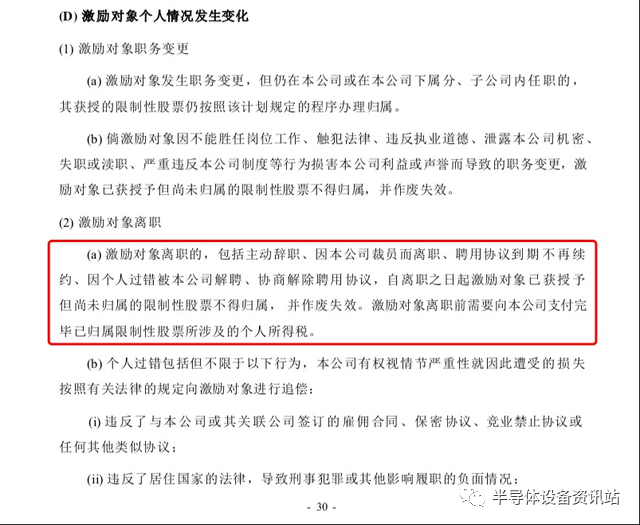 (D) 激励对象个人情况发生变化

(1) 激励对象职务变更

(a) 激励对象发生职务变更，但仍在本公司或在本公司下属分、子公司内任职的，其获授的限制性股票仍按照该计划规定的程序办理归属。

(b) 倘激励对象因不能胜任岗位工作、触犯法律、违反执业道德、泄露本公司机密、失职或渎职、严重违反本公司制度等行为损害本公司利益或声誉而导致的职务变更，激励对象已获授予但尚未归属的限制性股票不得归属，并作废失效。

(2) 激励对象离职

(a) 激励对象离职的，包括主动辞职、因本公司裁员而离职、聘用协议到期不再续约、因个人过错被本公司解聘、协商解除聘用协议，自离职之日起激励对象已获授予但尚未归属的限制性股票不得归属，并作废失效。激励对象离职前需要向本公司支付完毕已归属限制性股票所涉及的个人所得税。

(b) 个人过错包括但不限于以下行为，本公司有权视情节严重性就因此遭受的损失按照有关法律的规定向激励对象进行追偿：

(i) 违反了与本公司或其关联公司签订的雇佣合同、保密协议、竞业禁止协议或任何其他类似协议；

(ii) 违反了居住国家的法律，导致刑事犯罪或其他影响履职的负面情况；

- 30 -

半导体设备资讯站